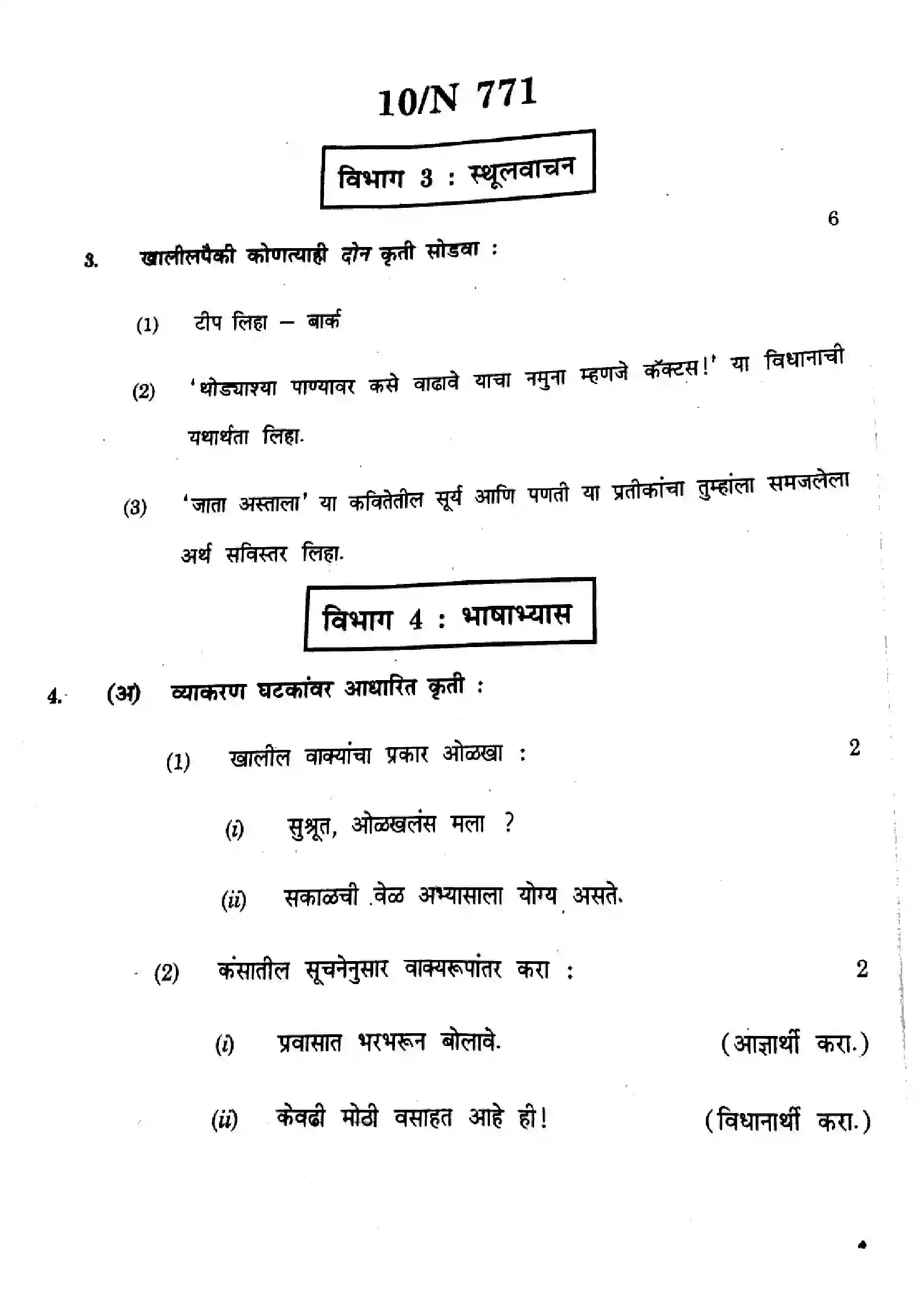 10/N 771

विभाग 3 : स्थूलवाचन

6

3. खालीलपैकी कोणत्याही दोन कृती सोडवा :

(1) टीप लिहा – बार्क

(2) 'थोड्याश्या पाण्यावर कसे वाढावे याचा नमुना म्हणजे कॅक्टस!' या विधानाची यथार्थता लिहा.

(3) 'जाता अस्ताला' या कवितेतील सूर्य आणि पणती या प्रतीकांचा तुम्हांला समजलेला अर्थ सविस्तर लिहा.

विभाग 4 : भाषाभ्यास

4. (अ) व्याकरण घटकांवर आधारित कृती :

(1) खालील वाक्यांचा प्रकार ओळखा : 2

(i) सुश्रूत, ओळखलंस मला ?

(ii) सकाळची वेळ अभ्यासाला योग्य असते.

(2) कंसातील सूचनेनुसार वाक्यरूपांतर करा : 2

(i) प्रवासात भरभरून बोलावे. (आज्ञार्थी करा.)

(ii) केवढी मोठी वसाहत आहे ही! (विधानार्थी करा.)